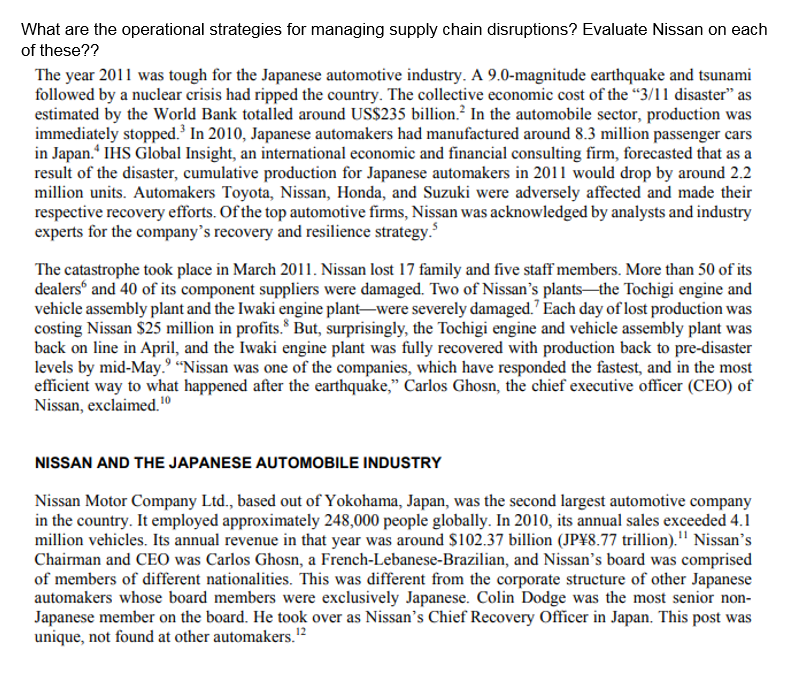 What are the operational strategies for managing supply chain disruptions? Evaluate Nissan on each of these??

The year 2011 was tough for the Japanese automotive industry. A 9.0-magnitude earthquake and tsunami followed by a nuclear crisis had ripped the country. The collective economic cost of the "3/11 disaster" as estimated by the World Bank totalled around US$235 billion.$^{2}$ In the automobile sector, production was immediately stopped.$^{3}$ In 2010, Japanese automakers had manufactured around 8.3 million passenger cars in Japan.$^{4}$ IHS Global Insight, an international economic and financial consulting firm, forecasted that as a result of the disaster, cumulative production for Japanese automakers in 2011 would drop by around 2.2 million units. Automakers Toyota, Nissan, Honda, and Suzuki were adversely affected and made their respective recovery efforts. Of the top automotive firms, Nissan was acknowledged by analysts and industry experts for the company's recovery and resilience strategy.$^{5}$

The catastrophe took place in March 2011. Nissan lost 17 family and five staff members. More than 50 of its dealers$^{6}$ and 40 of its component suppliers were damaged. Two of Nissan's plants—the Tochigi engine and vehicle assembly plant and the Iwaki engine plant—were severely damaged.$^{7}$ Each day of lost production was costing Nissan $25 million in profits.$^{8}$ But, surprisingly, the Tochigi engine and vehicle assembly plant was back on line in April, and the Iwaki engine plant was fully recovered with production back to pre-disaster levels by mid-May.$^{9}$ "Nissan was one of the companies, which have responded the fastest, and in the most efficient way to what happened after the earthquake," Carlos Ghosn, the chief executive officer (CEO) of Nissan, exclaimed.$^{10}$

NISSAN AND THE JAPANESE AUTOMOBILE INDUSTRY

Nissan Motor Company Ltd., based out of Yokohama, Japan, was the second largest automotive company in the country. It employed approximately 248,000 people globally. In 2010, its annual sales exceeded 4.1 million vehicles. Its annual revenue in that year was around $102.37 billion (JP¥8.77 trillion).$^{11}$ Nissan's Chairman and CEO was Carlos Ghosn, a French-Lebanese-Brazilian, and Nissan's board was comprised of members of different nationalities. This was different from the corporate structure of other Japanese automakers whose board members were exclusively Japanese. Colin Dodge was the most senior non-Japanese member on the board. He took over as Nissan's Chief Recovery Officer in Japan. This post was unique, not found at other automakers.$^{12}$